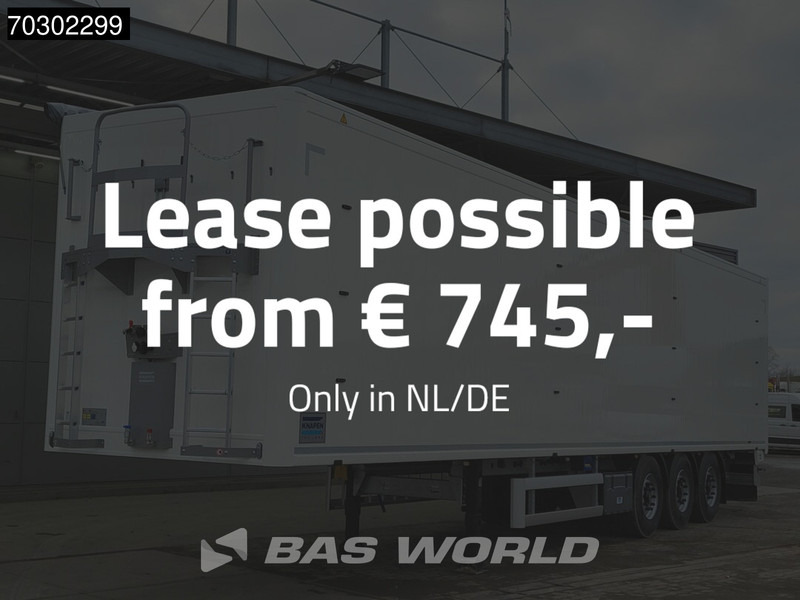 70302299

Lease possible from € 745,-

Only in NL/DE

BAS WORLD